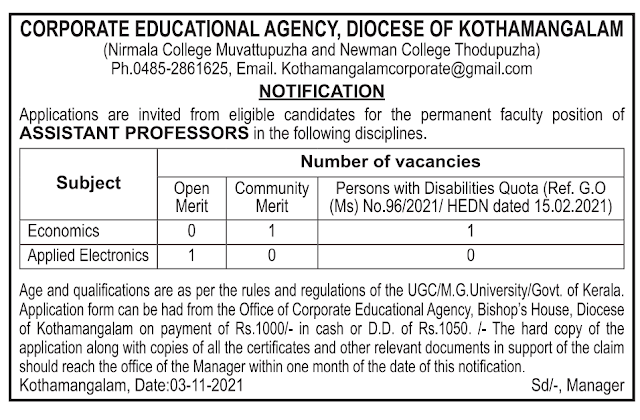 CORPORATE EDUCATIONAL AGENCY, DIOCESE OF KOTHAMANGALAM
(Nirmala College Muvattupuzha and Newman College Thodupuzha)
Ph.0485-2861625, Email. Kothamangalamcorporate@gmail.com

NOTIFICATION

Applications are invited from eligible candidates for the permanent faculty position of ASSISTANT PROFESSORS in the following disciplines.

| Subject | Number of vacancies | | |
|---|---|---|---|
| | Open Merit | Community Merit | Persons with Disabilities Quota (Ref. G.O (Ms) No.96/2021/ HEDN dated 15.02.2021) |
| Economics | 0 | 1 | 1 |
| Applied Electronics | 1 | 0 | 0 |

Age and qualifications are as per the rules and regulations of the UGC/M.G.University/Govt. of Kerala. Application form can be had from the Office of Corporate Educational Agency, Bishop's House, Diocese of Kothamangalam on payment of Rs.1000/- in cash or D.D. of Rs.1050. /- The hard copy of the application along with copies of all the certificates and other relevant documents in support of the claim should reach the office of the Manager within one month of the date of this notification.

Kothamangalam, Date:03-11-2021 Sd/-, Manager